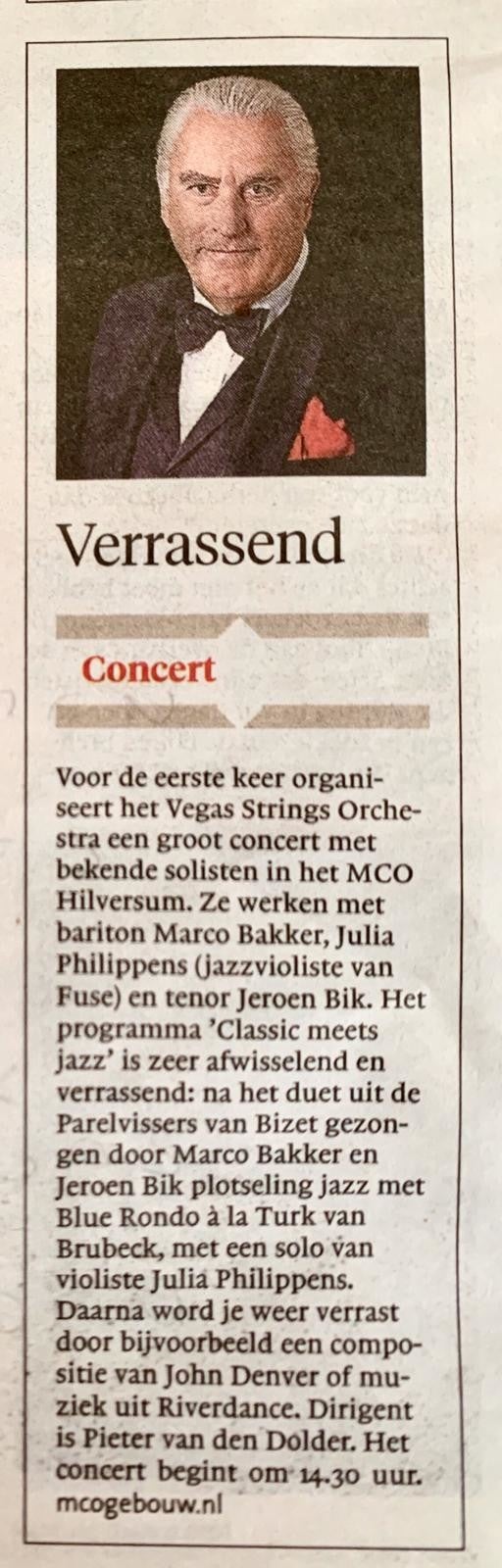 Verrassend

Concert

Voor de eerste keer organiseert het Vegas Strings Orchestra een groot concert met bekende solisten in het MCO Hilversum. Ze werken met bariton Marco Bakker, Julia Philippens (jazzvioliste van Fuse) en tenor Jeroen Bik. Het programma 'Classic meets jazz' is zeer afwisselend en verrassend: na het duet uit de Parelvissers van Bizet gezongen door Marco Bakker en Jeroen Bik plotseling jazz met Blue Rondo à la Turk van Brubeck, met een solo van violiste Julia Philippens. Daarna word je weer verrast door bijvoorbeeld een compositie van John Denver of muziek uit Riverdance. Dirigent is Pieter van den Dolder. Het concert begint om 14.30 uur. mcogebouw.nl